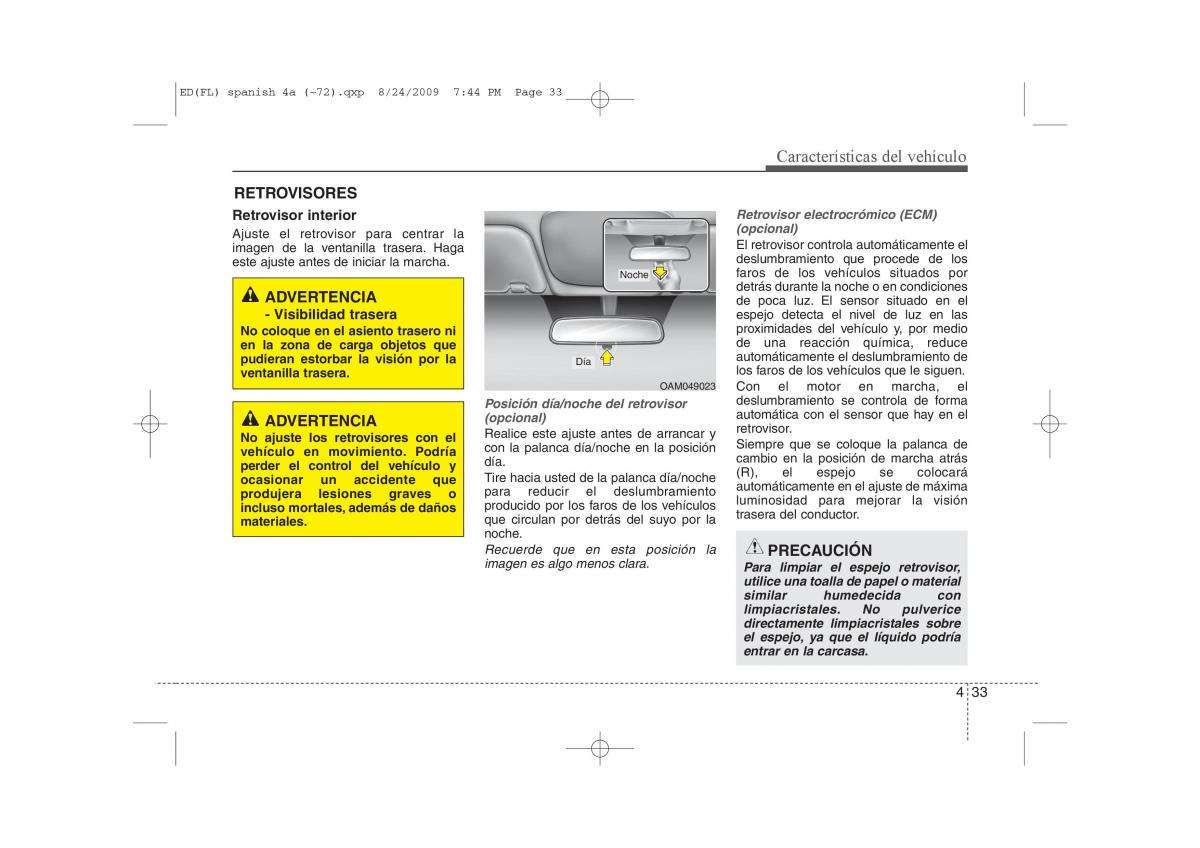 ED(FL) spanish 4a (~72).qxp 8/24/2009 7:44 PM Page 33

Características del vehículo

RETROVISORES

Retrovisor interior

Ajuste el retrovisor para centrar la imagen de la ventanilla trasera. Haga este ajuste antes de iniciar la marcha.

ADVERTENCIA
- Visibilidad trasera
No coloque en el asiento trasero ni en la zona de carga objetos que pudieran estorbar la visión por la ventanilla trasera.

ADVERTENCIA
No ajuste los retrovisores con el vehículo en movimiento. Podría perder el control del vehículo y ocasionar un accidente que produjera lesiones graves o incluso mortales, además de daños materiales.

Noche

Día

OAM049023

Posición día/noche del retrovisor (opcional)

Realice este ajuste antes de arrancar y con la palanca día/noche en la posición día.

Tire hacia usted de la palanca día/noche para reducir el deslumbramiento producido por los faros de los vehículos que circulan por detrás del suyo por la noche.

Recuerde que en esta posición la imagen es algo menos clara.

Retrovisor electrocrómico (ECM) (opcional)

El retrovisor controla automáticamente el deslumbramiento que procede de los faros de los vehículos situados por detrás durante la noche o en condiciones de poca luz. El sensor situado en el espejo detecta el nivel de luz en las proximidades del vehículo y, por medio de una reacción química, reduce automáticamente el deslumbramiento de los faros de los vehículos que le siguen.

Con el motor en marcha, el deslumbramiento se controla de forma automática con el sensor que hay en el retrovisor.

Siempre que se coloque la palanca de cambio en la posición de marcha atrás (R), el espejo se colocará automáticamente en el ajuste de máxima luminosidad para mejorar la visión trasera del conductor.

PRECAUCIÓN
Para limpiar el espejo retrovisor, utilice una toalla de papel o material similar humedecida con limpiacristales. No pulverice directamente limpiacristales sobre el espejo, ya que el líquido podría entrar en la carcasa.

4 33